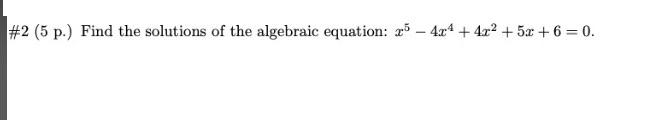 #2 (5 p.) Find the solutions of the algebraic equation: $x^5 - 4x^4 + 4x^2 + 5x + 6 = 0$.